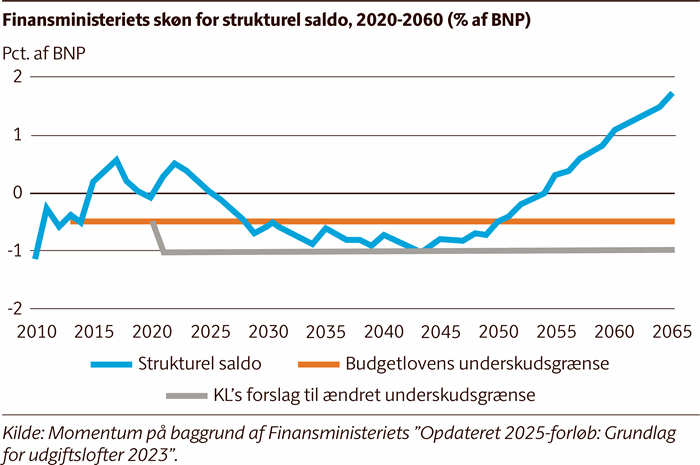 Finansministeriets skøn for strukturel saldo, 2020-2060 (% af BNP)

Pct. af BNP

2
1
0
-1
-2

2010 2015 2020 2025 2030 2035 2040 2045 2050 2055 2060 2065

Strukturel saldo
Budgetlovens underskudsgrænse
KL's forslag til ændret underskudsgrænse

Kilde: Momentum på baggrund af Finansministeriets "Opdateret 2025-forløb: Grundlag for udgiftslofter 2023".